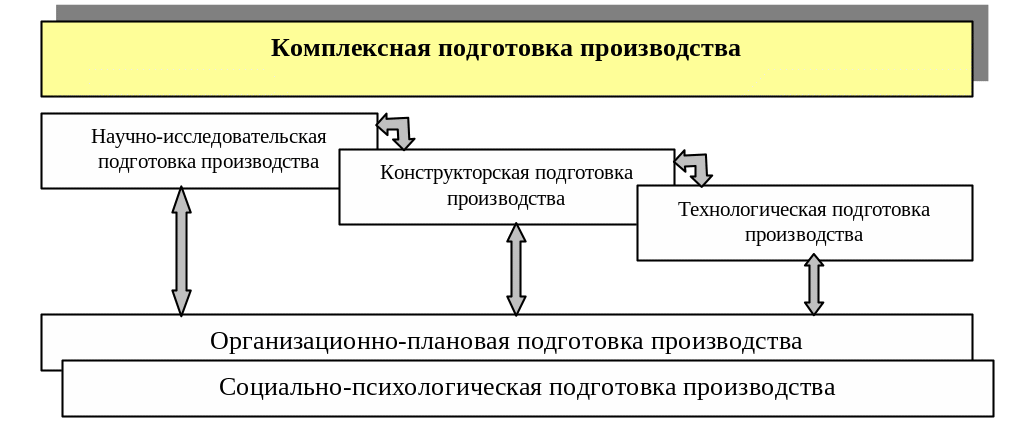 Комплексная подготовка производства

Научно-исследовательская подготовка производства

Конструкторская подготовка производства

Технологическая подготовка производства

Организационно-плановая подготовка производства

Социально-психологическая подготовка производства